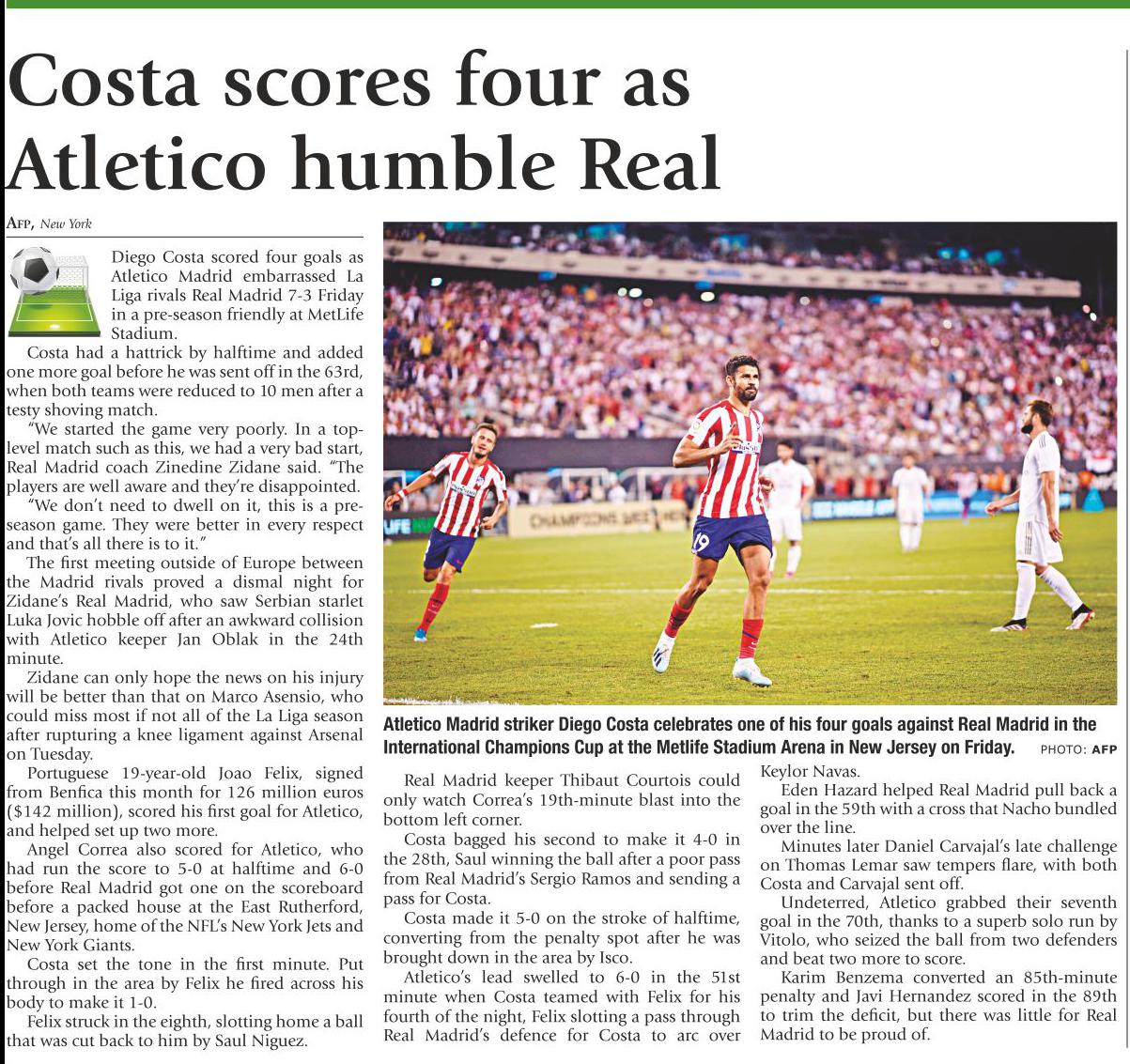 Costa scores four as Atletico humble Real

AFP, New York

Diego Costa scored four goals as Atletico Madrid embarrassed La Liga rivals Real Madrid 7-3 Friday in a pre-season friendly at MetLife Stadium.

Costa had a hattrick by halftime and added one more goal before he was sent off in the 63rd, when both teams were reduced to 10 men after a testy shoving match.

"We started the game very poorly. In a top-level match such as this, we had a very bad start, Real Madrid coach Zinedine Zidane said. "The players are well aware and they're disappointed.

"We don't need to dwell on it, this is a pre-season game. They were better in every respect and that's all there is to it."

The first meeting outside of Europe between the Madrid rivals proved a dismal night for Zidane's Real Madrid, who saw Serbian starlet Luka Jovic hobble off after an awkward collision with Atletico keeper Jan Oblak in the 24th minute.

Zidane can only hope the news on his injury will be better than that on Marco Asensio, who could miss most if not all of the La Liga season after rupturing a knee ligament against Arsenal on Tuesday.

Portuguese 19-year-old Joao Felix, signed from Benfica this month for 126 million euros ($142 million), scored his first goal for Atletico, and helped set up two more.

Angel Correa also scored for Atletico, who had run the score to 5-0 at halftime and 6-0 before Real Madrid got one on the scoreboard before a packed house at the East Rutherford, New Jersey, home of the NFL's New York Jets and New York Giants.

Costa set the tone in the first minute. Put through in the area by Felix he fired across his body to make it 1-0.

Felix struck in the eighth, slotting home a ball that was cut back to him by Saul Niguez.

Atletico Madrid striker Diego Costa celebrates one of his four goals against Real Madrid in the International Champions Cup at the Metlife Stadium Arena in New Jersey on Friday. PHOTO: AFP

Real Madrid keeper Thibaut Courtois could only watch Correa's 19th-minute blast into the bottom left corner.

Costa bagged his second to make it 4-0 in the 28th, Saul winning the ball after a poor pass from Real Madrid's Sergio Ramos and sending a pass for Costa.

Costa made it 5-0 on the stroke of halftime, converting from the penalty spot after he was brought down in the area by Isco.

Atletico's lead swelled to 6-0 in the 51st minute when Costa teamed with Felix for his fourth of the night, Felix slotting a pass through Real Madrid's defence for Costa to arc over Keylor Navas.

Eden Hazard helped Real Madrid pull back a goal in the 59th with a cross that Nacho bundled over the line.

Minutes later Daniel Carvajal's late challenge on Thomas Lemar saw tempers flare, with both Costa and Carvajal sent off.

Undeterred, Atletico grabbed their seventh goal in the 70th, thanks to a superb solo run by Vitolo, who seized the ball from two defenders and beat two more to score.

Karim Benzema converted an 85th-minute penalty and Javi Hernandez scored in the 89th to trim the deficit, but there was little for Real Madrid to be proud of.